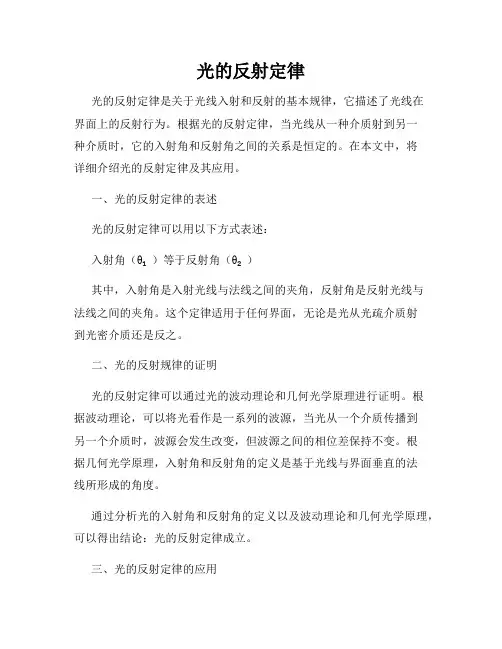 光的反射定律

光的反射定律是关于光线入射和反射的基本规律，它描述了光线在界面上的反射行为。根据光的反射定律，当光线从一种介质射到另一种介质时，它的入射角和反射角之间的关系是恒定的。在本文中，将详细介绍光的反射定律及其应用。

一、光的反射定律的表述

光的反射定律可以用以下方式表述：

入射角（$\theta_1$）等于反射角（$\theta_2$）

其中，入射角是入射光线与法线之间的夹角，反射角是反射光线与法线之间的夹角。这个定律适用于任何界面，无论是光从光疏介质射到光密介质还是反之。

二、光的反射规律的证明

光的反射定律可以通过光的波动理论和几何光学原理进行证明。根据波动理论，可以将光看作是一系列的波源，当光从一个介质传播到另一个介质时，波源会发生改变，但波源之间的相位差保持不变。根据几何光学原理，入射角和反射角的定义是基于光线与界面垂直的法线所形成的角度。

通过分析光的入射角和反射角的定义以及波动理论和几何光学原理，可以得出结论：光的反射定律成立。

三、光的反射定律的应用